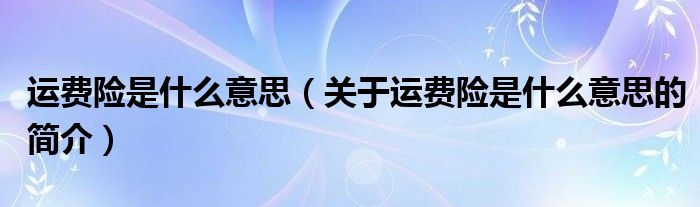 运费险是什么意思（关于运费险是什么意思的简介）